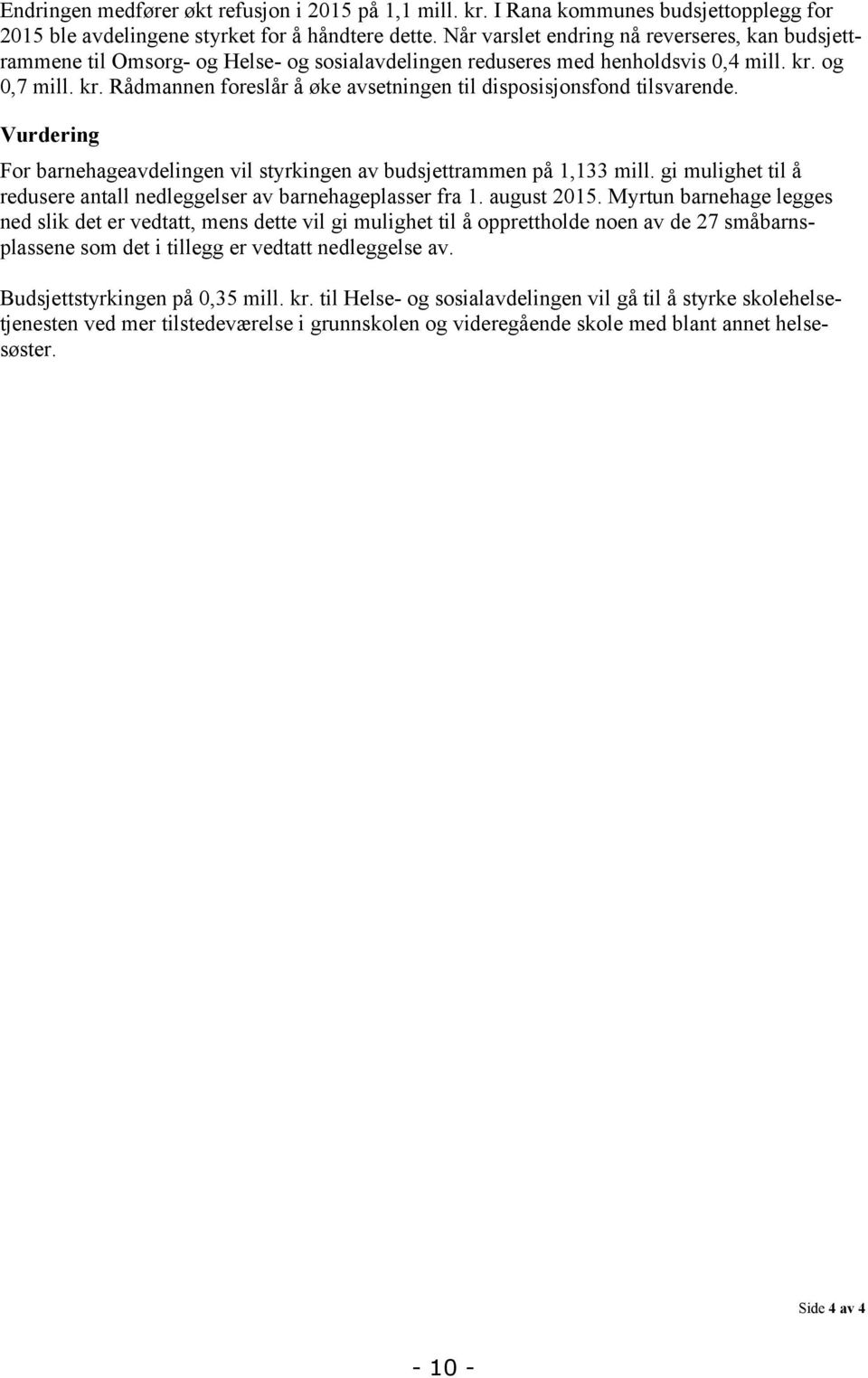 Endringen medfører økt refusjon i 2015 på 1,1 mill. kr. I Rana kommunes budsjettopplegg for 2015 ble avdelingene styrket for å håndtere dette. Når varslet endring nå reverseres, kan budsjettrammene til Omsorg- og Helse- og sosialavdelingen reduseres med henholdsvis 0,4 mill. kr. og 0,7 mill. kr. Rådmannen foreslår å øke avsetningen til disposisjonsfond tilsvarende.

Vurdering

For barnehageavdelingen vil styrkingen av budsjettrammen på 1,133 mill. gi mulighet til å redusere antall nedleggelser av barnehageplasser fra 1. august 2015. Myrtun barnehage legges ned slik det er vedtatt, mens dette vil gi mulighet til å opprettholde noen av de 27 småbarnsplassene som det i tillegg er vedtatt nedleggelse av.

Budsjettstyrkingen på 0,35 mill. kr. til Helse- og sosialavdelingen vil gå til å styrke skolehelsetjenesten ved mer tilstedeværelse i grunnskolen og videregående skole med blant annet helsesøster.

Side 4 av 4

- 10 -